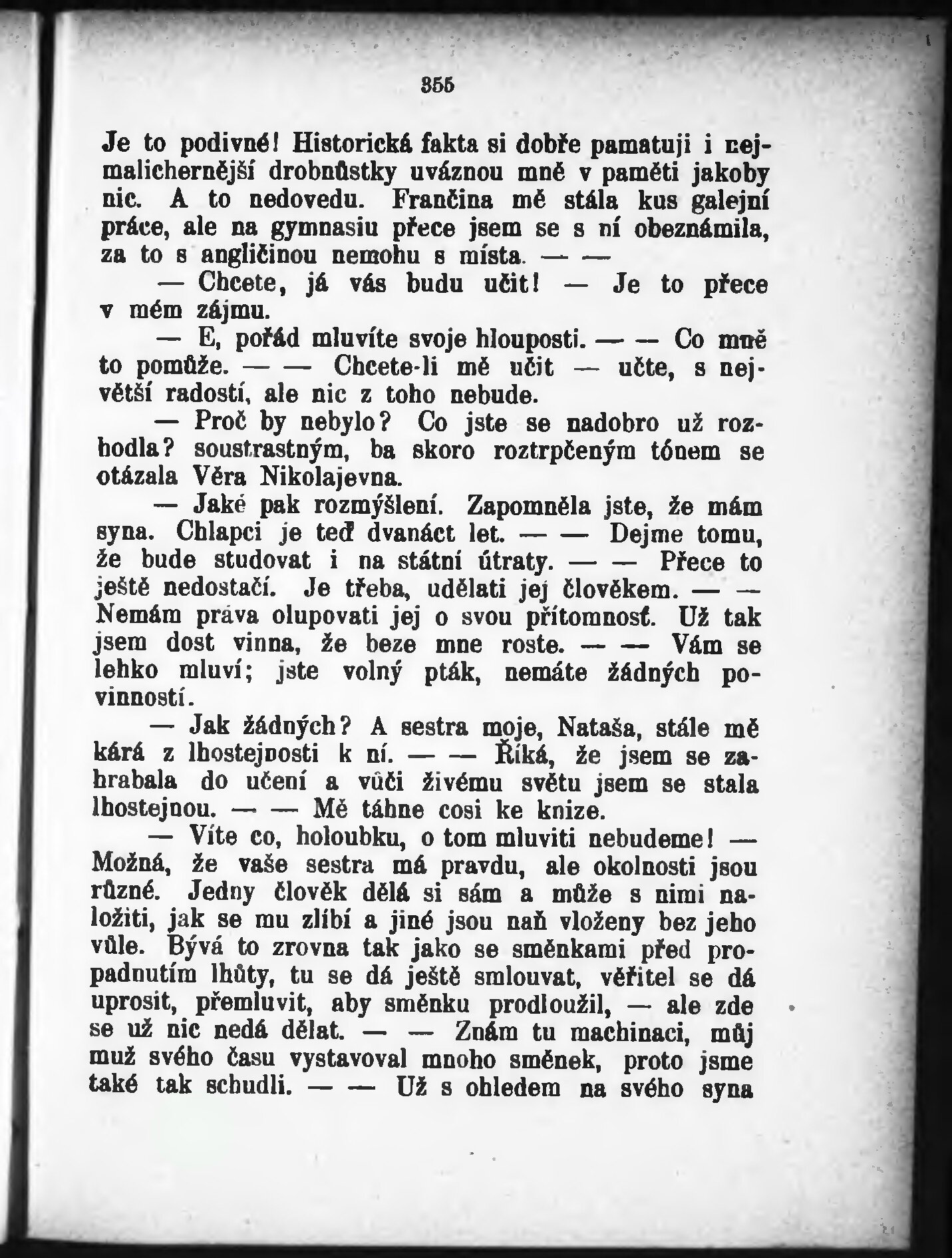 355

Je to podivné! Historická fakta si dobře pamatuji i nejmalichernější drobnůstky uváznou mně v paměti jakoby nic. A to nedovedu. Frančina mě stála kus galejní práce, ale na gymnasiu přece jsem se s ní obeznámila, za to s angličinou nemohu s místa. — —

— Chcete, já vás budu učit! — Je to přece v mém zájmu.

— E, pořád mluvíte svoje hlouposti. — — Co mně to pomůže. — — Chcete-li mě učit — učte, s největší radostí, ale nic z toho nebude.

— Proč by nebylo? Co jste se nadobro už rozhodla? soustrastným, ba skoro roztrpčeným tónem se otázala Věra Nikolajevna.

— Jaké pak rozmýšlení. Zapomněla jste, že mám syna. Chlapci je teď dvanáct let. — — Dejme tomu, že bude studovat i na státní útraty. — — Přece to ještě nedostačí. Je třeba, udělati jej člověkem. — — Nemám práva olupovati jej o svou přítomnosť. Už tak jsem dost vinna, že beze mne roste. — — Vám se lehko mluví; jste volný pták, nemáte žádných povinností.

— Jak žádných? A sestra moje, Nataša, stále mě kárá z lhostejnosti k ní. — — Říká, že jsem se zahrabala do učení a vůči živému světu jsem se stala lhostejnou. — — Mě táhne cosi ke knize.

— Víte co, holoubku, o tom mluviti nebudeme! — Možná, že vaše sestra má pravdu, ale okolnosti jsou různé. Jedny člověk dělá si sám a může s nimi naložiti, jak se mu zlíbí a jiné jsou naň vloženy bez jeho vůle. Bývá to zrovna tak jako se směnkami před propadnutím lhůty, tu se dá ještě smlouvat, věřitel se dá uprosit, přemluvit, aby směnku prodloužil, — ale zde se už nic nedá dělat. — — Znám tu machinaci, můj muž svého času vystavoval mnoho směnek, proto jsme také tak schudli. — — Už s ohledem na svého syna